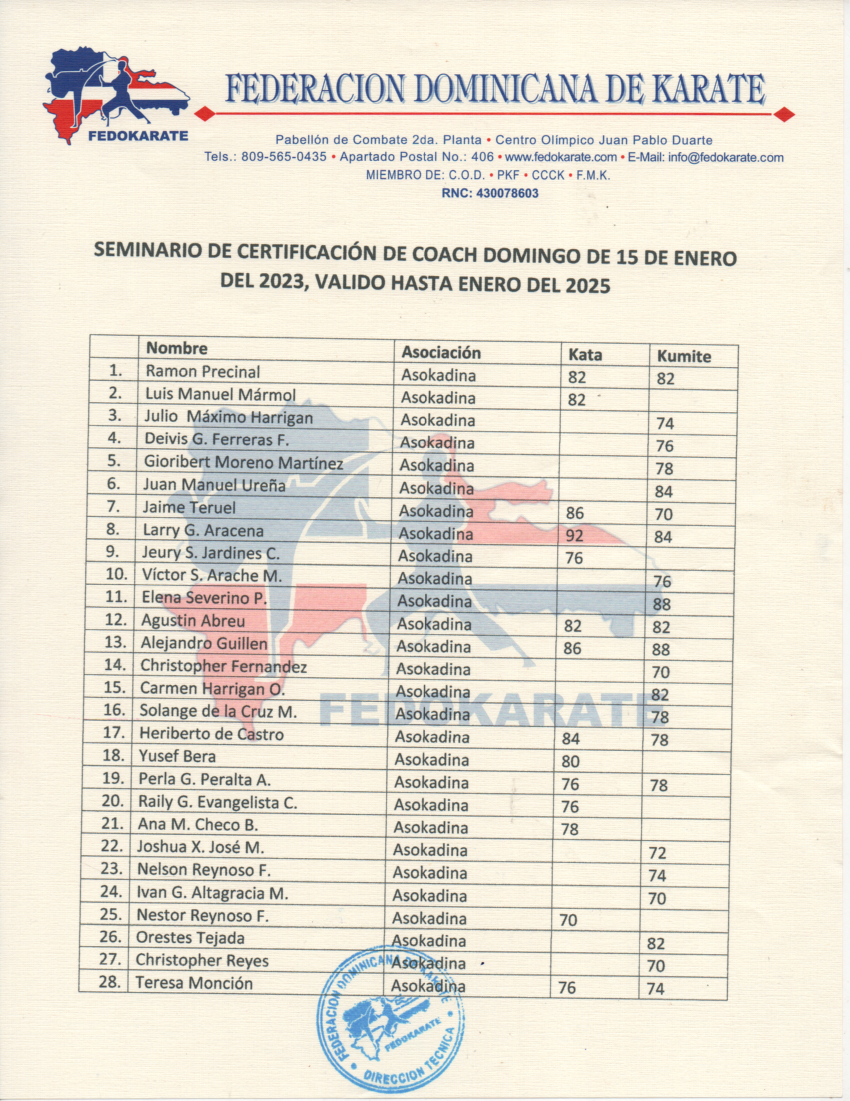 FEDOKARATE

FEDERACION DOMINICANA DE KARATE

Pabellón de Combate 2da. Planta • Centro Olímpico Juan Pablo Duarte
Tels.: 809-565-0435 • Apartado Postal No.: 406 • www.fedokarate.com • E-Mail: info@fedokarate.com
MIEMBRO DE: C.O.D. • PKF • CCCK • F.M.K.
RNC: 430078603

SEMINARIO DE CERTIFICACIÓN DE COACH DOMINGO DE 15 DE ENERO DEL 2023, VALIDO HASTA ENERO DEL 2025

| | Nombre | Asociación | Kata | Kumite |
|---|---|---|---|---|
| 1. | Ramon Precinal | Asokadina | 82 | 82 |
| 2. | Luis Manuel Mármol | Asokadina | 82 | |
| 3. | Julio Máximo Harrigan | Asokadina | | 74 |
| 4. | Deivis G. Ferreras F. | Asokadina | | 76 |
| 5. | Gioribert Moreno Martínez | Asokadina | | 78 |
| 6. | Juan Manuel Ureña | Asokadina | | 84 |
| 7. | Jaime Teruel | Asokadina | 86 | 70 |
| 8. | Larry G. Aracena | Asokadina | 92 | 84 |
| 9. | Jeury S. Jardines C. | Asokadina | 76 | |
| 10. | Víctor S. Arache M. | Asokadina | | 76 |
| 11. | Elena Severino P. | Asokadina | | 88 |
| 12. | Agustin Abreu | Asokadina | 82 | 82 |
| 13. | Alejandro Guillen | Asokadina | 86 | 88 |
| 14. | Christopher Fernandez | Asokadina | | 70 |
| 15. | Carmen Harrigan O. | Asokadina | | 82 |
| 16. | Solange de la Cruz M. | Asokadina | | 78 |
| 17. | Heriberto de Castro | Asokadina | 84 | 78 |
| 18. | Yusef Bera | Asokadina | 80 | |
| 19. | Perla G. Peralta A. | Asokadina | 76 | 78 |
| 20. | Raily G. Evangelista C. | Asokadina | 76 | |
| 21. | Ana M. Checo B. | Asokadina | 78 | |
| 22. | Joshua X. José M. | Asokadina | | 72 |
| 23. | Nelson Reynoso F. | Asokadina | | 74 |
| 24. | Ivan G. Altagracia M. | Asokadina | | 70 |
| 25. | Nestor Reynoso F. | Asokadina | 70 | |
| 26. | Orestes Tejada | Asokadina | | 82 |
| 27. | Christopher Reyes | Asokadina | | 70 |
| 28. | Teresa Monción | Asokadina | 76 | 74 |

FEDOKARATE

FEDERACION DOMINICANA DE KARATE
FEDOKARATE
DIRECCION TECNICA